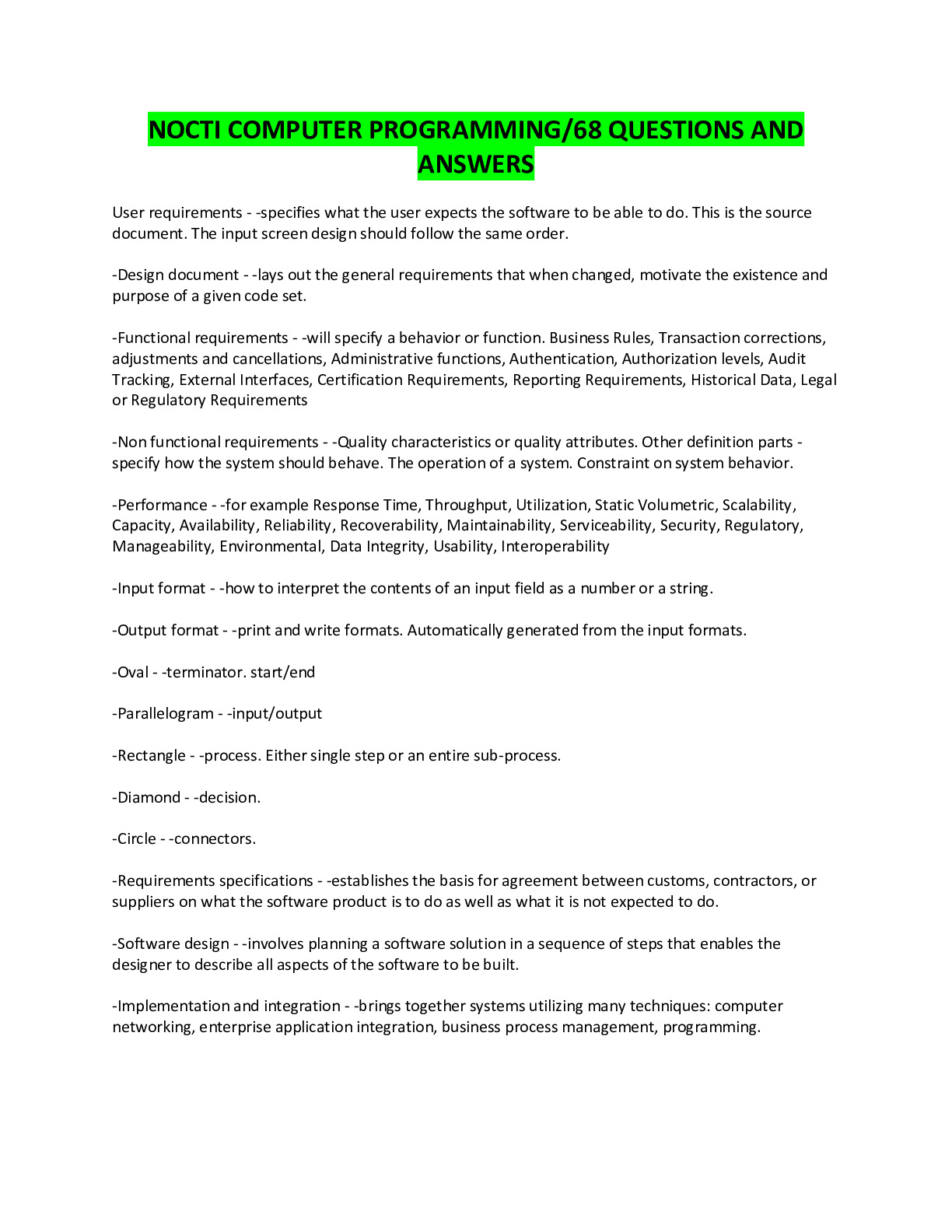 NOCTI COMPUTER PROGRAMMING/68 QUESTIONS AND ANSWERS

User requirements - -specifies what the user expects the software to be able to do. This is the source document. The input screen design should follow the same order.

-Design document - -lays out the general requirements that when changed, motivate the existence and purpose of a given code set.

-Functional requirements - -will specify a behavior or function. Business Rules, Transaction corrections, adjustments and cancellations, Administrative functions, Authentication, Authorization levels, Audit Tracking, External Interfaces, Certification Requirements, Reporting Requirements, Historical Data, Legal or Regulatory Requirements

-Non functional requirements - -Quality characteristics or quality attributes. Other definition parts - specify how the system should behave. The operation of a system. Constraint on system behavior.

-Performance - -for example Response Time, Throughput, Utilization, Static Volumetric, Scalability, Capacity, Availability, Reliability, Recoverability, Maintainability, Serviceability, Security, Regulatory, Manageability, Environmental, Data Integrity, Usability, Interoperability

-Input format - -how to interpret the contents of an input field as a number or a string.

-Output format - -print and write formats. Automatically generated from the input formats.

-Oval - -terminator. start/end

-Parallelogram - -input/output

-Rectangle - -process. Either single step or an entire sub-process.

-Diamond - -decision.

-Circle - -connectors.

-Requirements specifications - -establishes the basis for agreement between customs, contractors, or suppliers on what the software product is to do as well as what it is not expected to do.

-Software design - -involves planning a software solution in a sequence of steps that enables the designer to describe all aspects of the software to be built.

-Implementation and integration - -brings together systems utilizing many techniques: computer networking, enterprise application integration, business process management, programming.